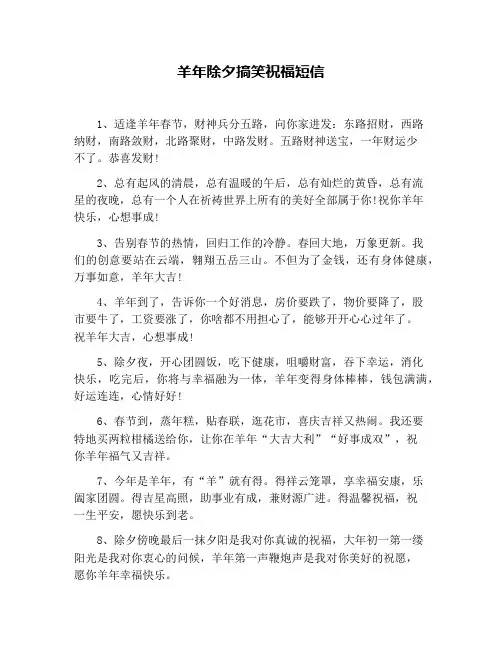 羊年除夕搞笑祝福短信

1、适逢羊年春节，财神兵分五路，向你家进发：东路招财，西路纳财，南路敛财，北路聚财，中路发财。五路财神送宝，一年财运少不了。恭喜发财！

2、总有起风的清晨，总有温暖的午后，总有灿烂的黄昏，总有流星的夜晚，总有一个人在祈祷世界上所有的美好全部属于你！祝你羊年快乐，心想事成！

3、告别春节的热情，回归工作的冷静。春回大地，万象更新。我们的创意要站在云端，翱翔五岳三山。不但为了金钱，还有身体健康，万事如意，羊年大吉！

4、羊年到了，告诉你一个好消息，房价要跌了，物价要降了，股市要牛了，工资要涨了，你啥都不用担心了，能够开开心心过年了。祝羊年大吉，心想事成！

5、除夕夜，开心团圆饭，吃下健康，咀嚼财富，吞下幸运，消化快乐，吃完后，你将与幸福融为一体，羊年变得身体棒棒，钱包满满，好运连连，心情好好！

6、春节到，蒸年糕，贴春联，逛花市，喜庆吉祥又热闹。我还要特地买两粒柑橘送给你，让你在羊年“大吉大利”“好事成双”，祝你羊年福气又吉祥。

7、今年是羊年，有“羊”就有得。得祥云笼罩，享幸福安康，乐阖家团圆。得吉星高照，助事业有成，兼财源广进。得温馨祝福，祝一生平安，愿快乐到老。

8、除夕傍晚最后一抹夕阳是我对你真诚的祝福，大年初一第一缕阳光是我对你衷心的问候，羊年第一声鞭炮声是我对你美好的祝愿，愿你羊年幸福快乐。